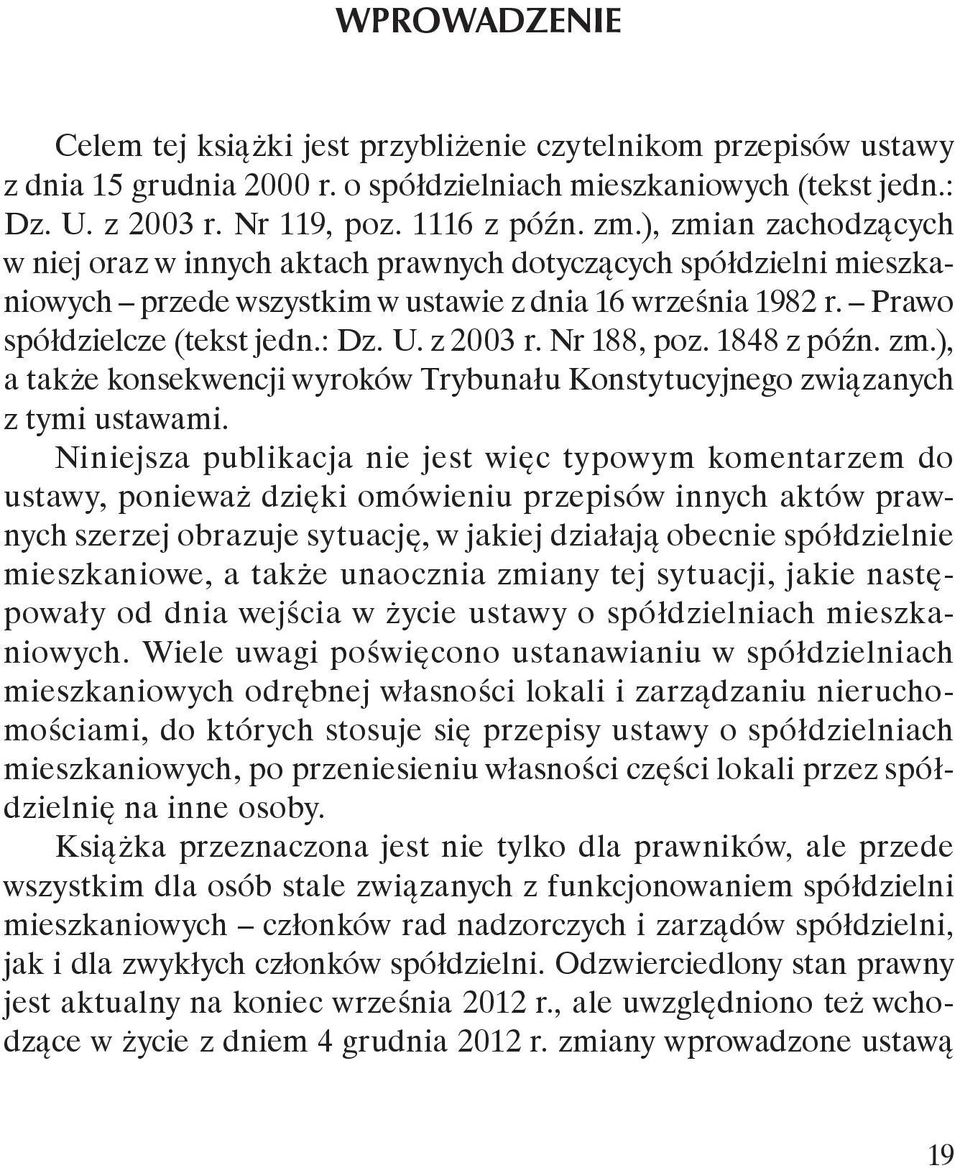 WPROWADZENIE

Celem tej książki jest przybliżenie czytelnikom przepisów ustawy z dnia 15 grudnia 2000 r. o spółdzielniach mieszkaniowych (tekst jedn.: Dz. U. z 2003 r. Nr 119, poz. 1116 z późn. zm.), zmian zachodzących w niej oraz w innych aktach prawnych dotyczących spółdzielni mieszkaniowych – przede wszystkim w ustawie z dnia 16 września 1982 r. – Prawo spółdzielcze (tekst jedn.: Dz. U. z 2003 r. Nr 188, poz. 1848 z późn. zm.), a także konsekwencji wyroków Trybunału Konstytucyjnego związanych z tymi ustawami.

Niniejsza publikacja nie jest więc typowym komentarzem do ustawy, ponieważ dzięki omówieniu przepisów innych aktów prawnych szerzej obrazuje sytuację, w jakiej działają obecnie spółdzielnie mieszkaniowe, a także unaocznia zmiany tej sytuacji, jakie następowały od dnia wejścia w życie ustawy o spółdzielniach mieszkaniowych. Wiele uwagi poświęcono ustanawianiu w spółdzielniach mieszkaniowych odrębnej własności lokali i zarządzaniu nieruchomościami, do których stosuje się przepisy ustawy o spółdzielniach mieszkaniowych, po przeniesieniu własności części lokali przez spółdzielnię na inne osoby.

Książka przeznaczona jest nie tylko dla prawników, ale przede wszystkim dla osób stale związanych z funkcjonowaniem spółdzielni mieszkaniowych – członków rad nadzorczych i zarządów spółdzielni, jak i dla zwykłych członków spółdzielni. Odzwierciedlony stan prawny jest aktualny na koniec września 2012 r., ale uwzględniono też wchodzące w życie z dniem 4 grudnia 2012 r. zmiany wprowadzone ustawą

19